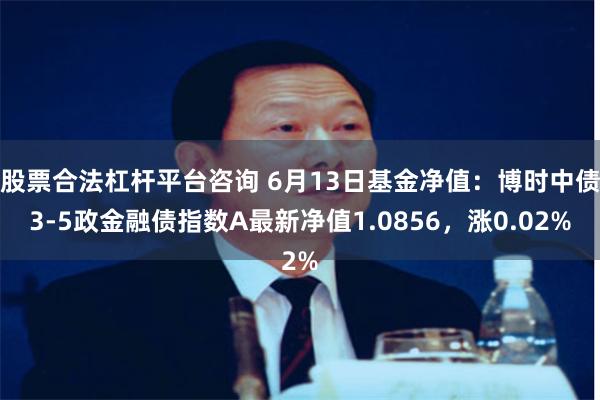 股票合法杠杆平台咨询 6月13日基金净值：博时中债3-5政金融债指数A最新净值1.0856，涨0.02%
2%